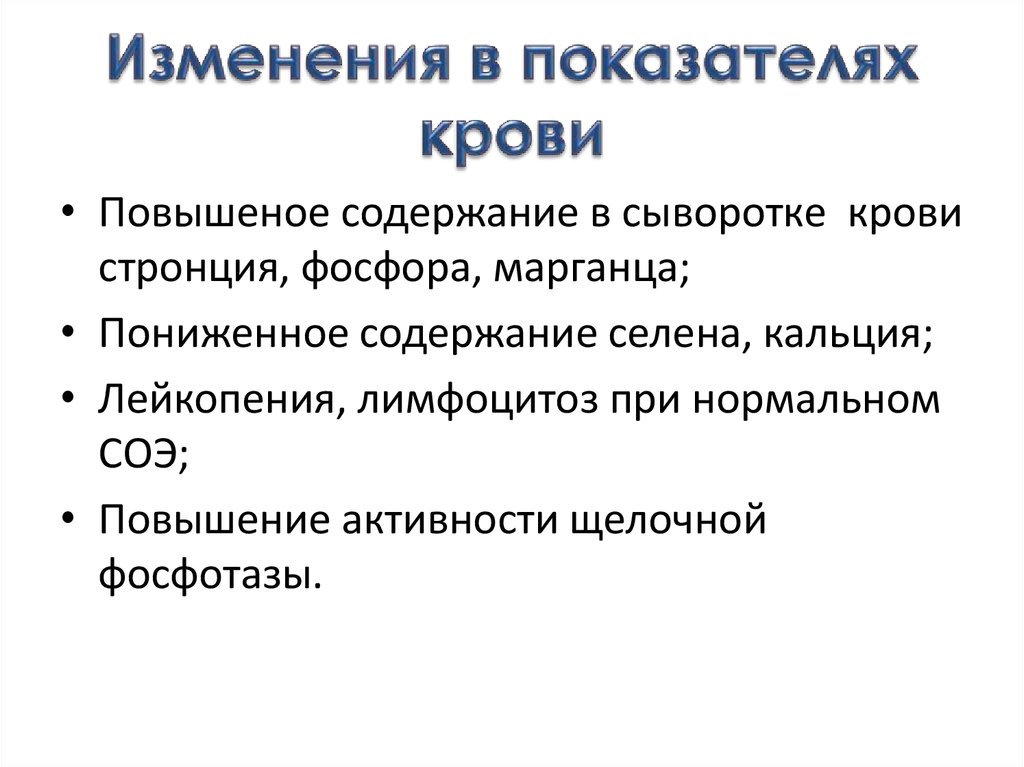 Изменения в показателях крови

• Повышеное содержание в сыворотке крови стронция, фосфора, марганца;
• Пониженное содержание селена, кальция;
• Лейкопения, лимфоцитоз при нормальном СОЭ;
• Повышение активности щелочной фосфотазы.